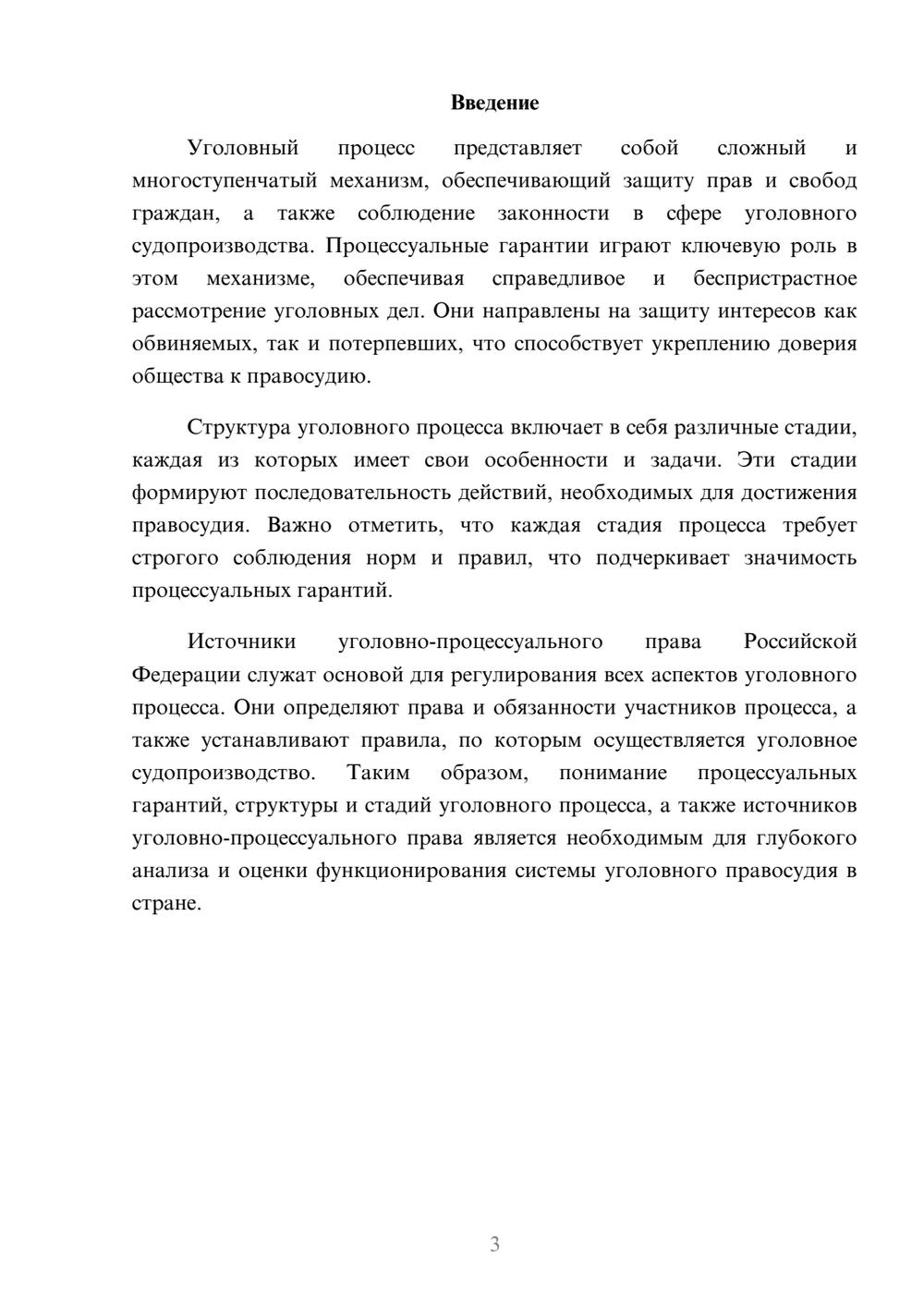 Введение

Уголовный процесс представляет собой сложный и многоступенчатый механизм, обеспечивающий защиту прав и свобод граждан, а также соблюдение законности в сфере уголовного судопроизводства. Процессуальные гарантии играют ключевую роль в этом механизме, обеспечивая справедливое и беспристрастное рассмотрение уголовных дел. Они направлены на защиту интересов как обвиняемых, так и потерпевших, что способствует укреплению доверия общества к правосудию.

Структура уголовного процесса включает в себя различные стадии, каждая из которых имеет свои особенности и задачи. Эти стадии формируют последовательность действий, необходимых для достижения правосудия. Важно отметить, что каждая стадия процесса требует строгого соблюдения норм и правил, что подчеркивает значимость процессуальных гарантий.

Источники уголовно-процессуального права Российской Федерации служат основой для регулирования всех аспектов уголовного процесса. Они определяют права и обязанности участников процесса, а также устанавливают правила, по которым осуществляется уголовное судопроизводство. Таким образом, понимание процессуальных гарантий, структуры и стадий уголовного процесса, а также источников уголовно-процессуального права является необходимым для глубокого анализа и оценки функционирования системы уголовного правосудия в стране.

3